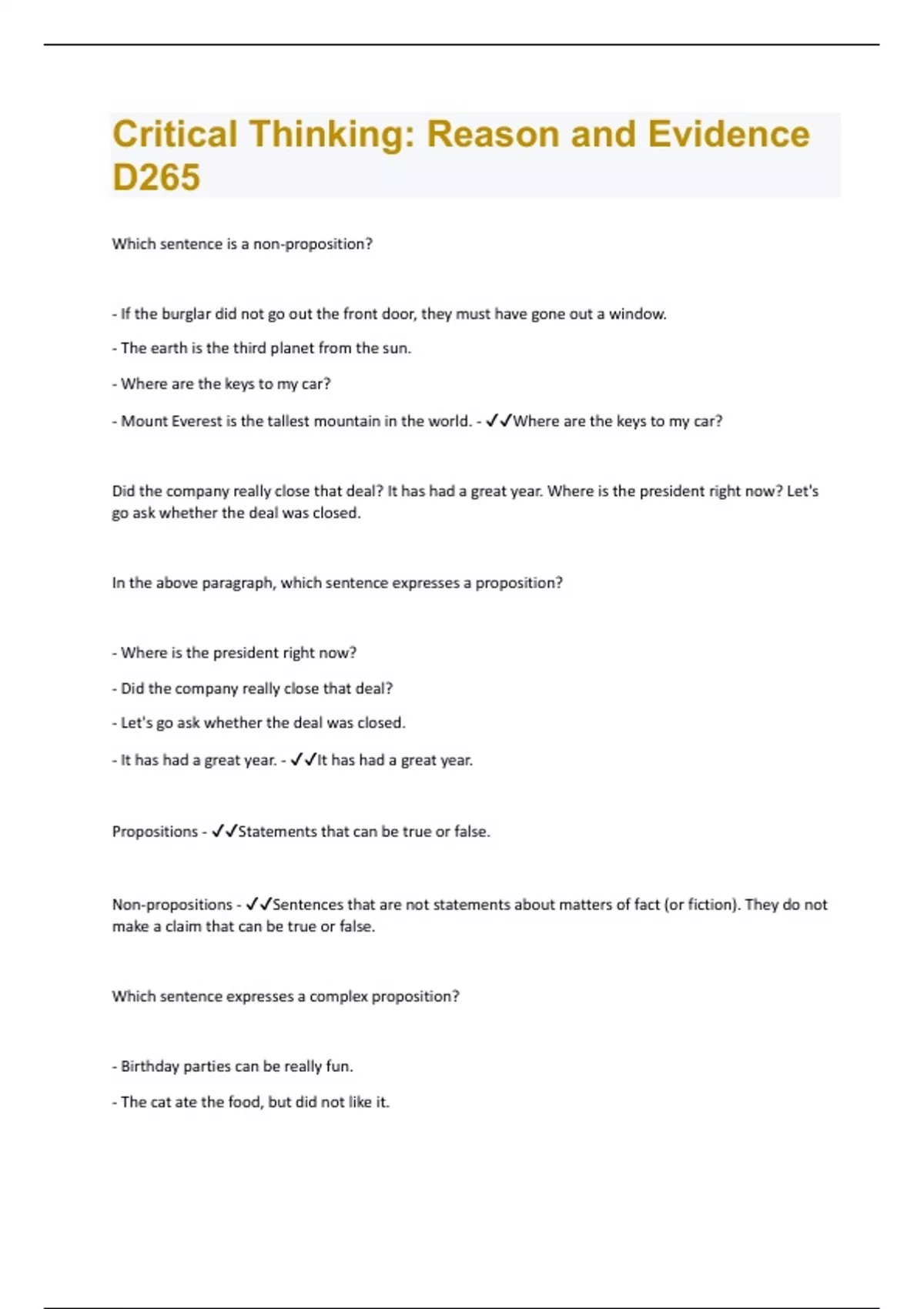 Critical Thinking: Reason and Evidence D265

Which sentence is a non-proposition?

- If the burglar did not go out the front door, they must have gone out a window.

- The earth is the third planet from the sun.

- Where are the keys to my car?

- Mount Everest is the tallest mountain in the world. - ✓✓Where are the keys to my car?

Did the company really close that deal? It has had a great year. Where is the president right now? Let's go ask whether the deal was closed.

In the above paragraph, which sentence expresses a proposition?

- Where is the president right now?

- Did the company really close that deal?

- Let's go ask whether the deal was closed.

- It has had a great year. - ✓✓It has had a great year.

Propositions - ✓✓Statements that can be true or false.

Non-propositions - ✓✓Sentences that are not statements about matters of fact (or fiction). They do not make a claim that can be true or false.

Which sentence expresses a complex proposition?

- Birthday parties can be really fun.

- The cat ate the food, but did not like it.